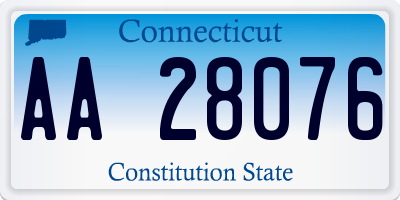 Connecticut

AA 28076

Constitution State